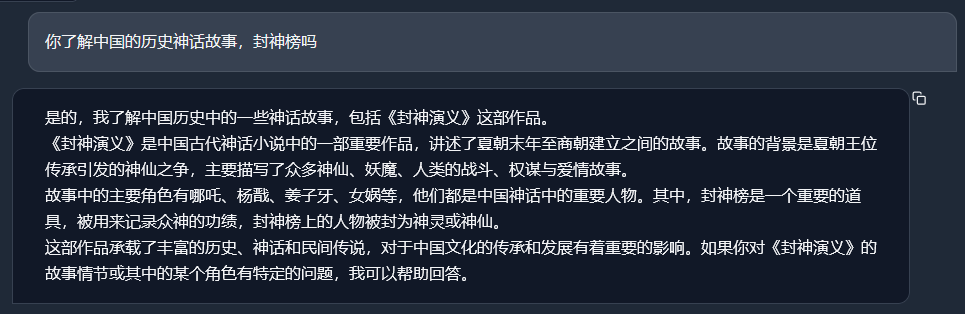 你了解中国的历史神话故事，封神榜吗

是的，我了解中国历史中的一些神话故事，包括《封神演义》这部作品。
《封神演义》是中国古代神话小说中的一部重要作品，讲述了夏朝末年至商朝建立之间的故事。故事的背景是夏朝王位传承引发的神仙之争，主要描写了众多神仙、妖魔、人类的战斗、权谋与爱情故事。
故事中的主要角色有哪吒、杨戬、姜子牙、女娲等，他们都是中国神话中的重要人物。其中，封神榜是一个重要的道具，被用来记录众神的功绩，封神榜上的人物被封为神灵或神仙。
这部作品承载了丰富的历史、神话和民间传说，对于中国文化的传承和发展有着重要的影响。如果你对《封神演义》的故事情节或其中的某个角色有特定的问题，我可以帮助回答。